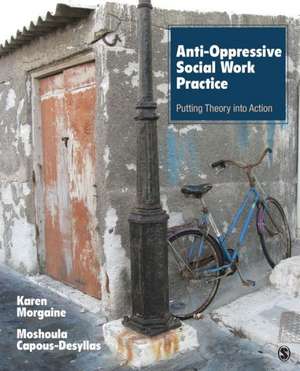 Anti-Oppressive Social Work Practice

Putting Theory into Action

Karen Morgaine

Moshoula Capous-Desyllas

S